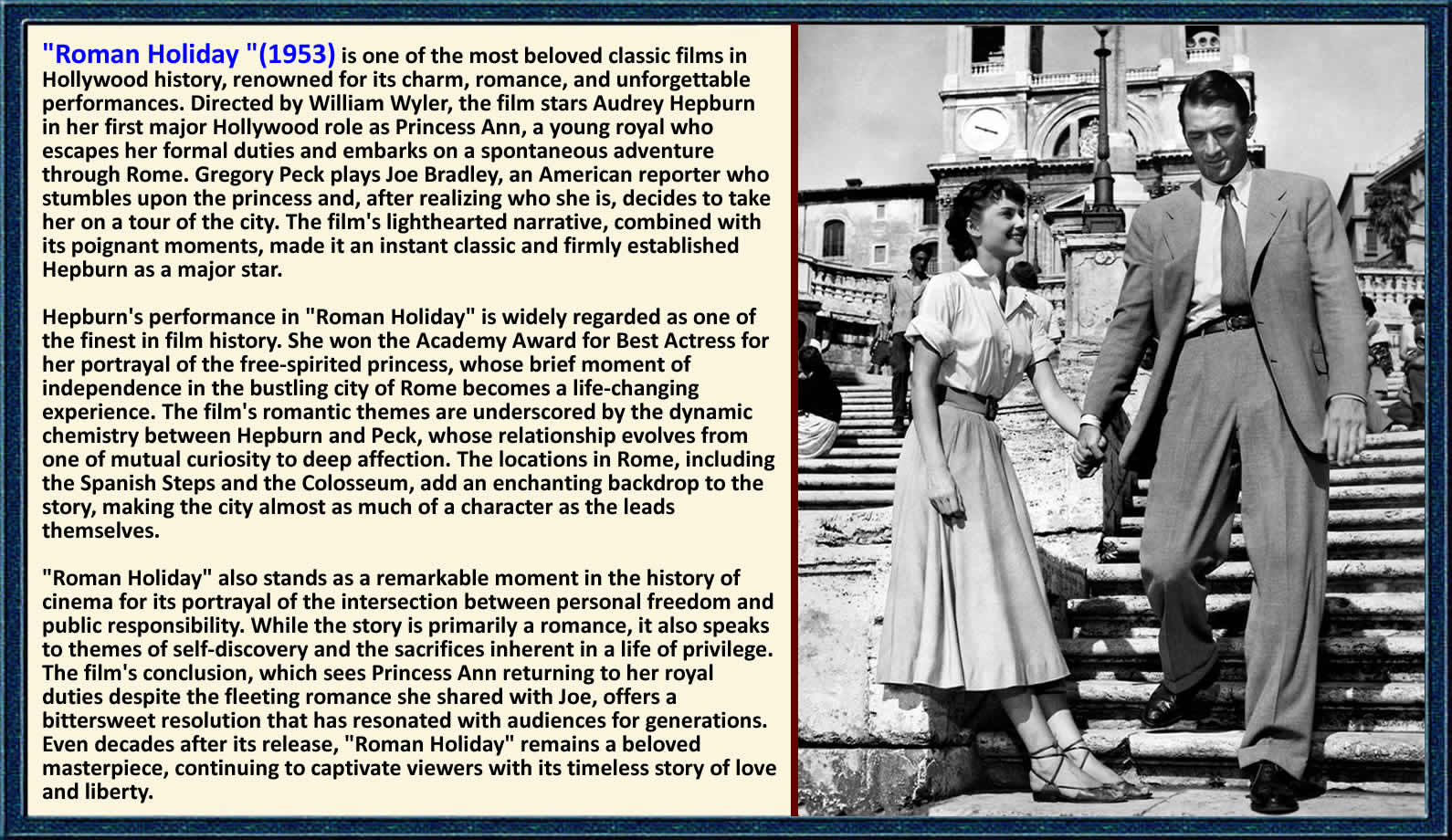 "Roman Holiday "(1953) is one of the most beloved classic films in Hollywood history, renowned for its charm, romance, and unforgettable performances. Directed by William Wyler, the film stars Audrey Hepburn in her first major Hollywood role as Princess Ann, a young royal who escapes her formal duties and embarks on a spontaneous adventure through Rome. Gregory Peck plays Joe Bradley, an American reporter who stumbles upon the princess and, after realizing who she is, decides to take her on a tour of the city. The film's lighthearted narrative, combined with its poignant moments, made it an instant classic and firmly established Hepburn as a major star.

Hepburn's performance in "Roman Holiday" is widely regarded as one of the finest in film history. She won the Academy Award for Best Actress for her portrayal of the free-spirited princess, whose brief moment of independence in the bustling city of Rome becomes a life-changing experience. The film's romantic themes are underscored by the dynamic chemistry between Hepburn and Peck, whose relationship evolves from one of mutual curiosity to deep affection. The locations in Rome, including the Spanish Steps and the Colosseum, add an enchanting backdrop to the story, making the city almost as much of a character as the leads themselves.

"Roman Holiday" also stands as a remarkable moment in the history of cinema for its portrayal of the intersection between personal freedom and public responsibility. While the story is primarily a romance, it also speaks to themes of self-discovery and the sacrifices inherent in a life of privilege. The film's conclusion, which sees Princess Ann returning to her royal duties despite the fleeting romance she shared with Joe, offers a bittersweet resolution that has resonated with audiences for generations. Even decades after its release, "Roman Holiday" remains a beloved masterpiece, continuing to captivate viewers with its timeless story of love and liberty.